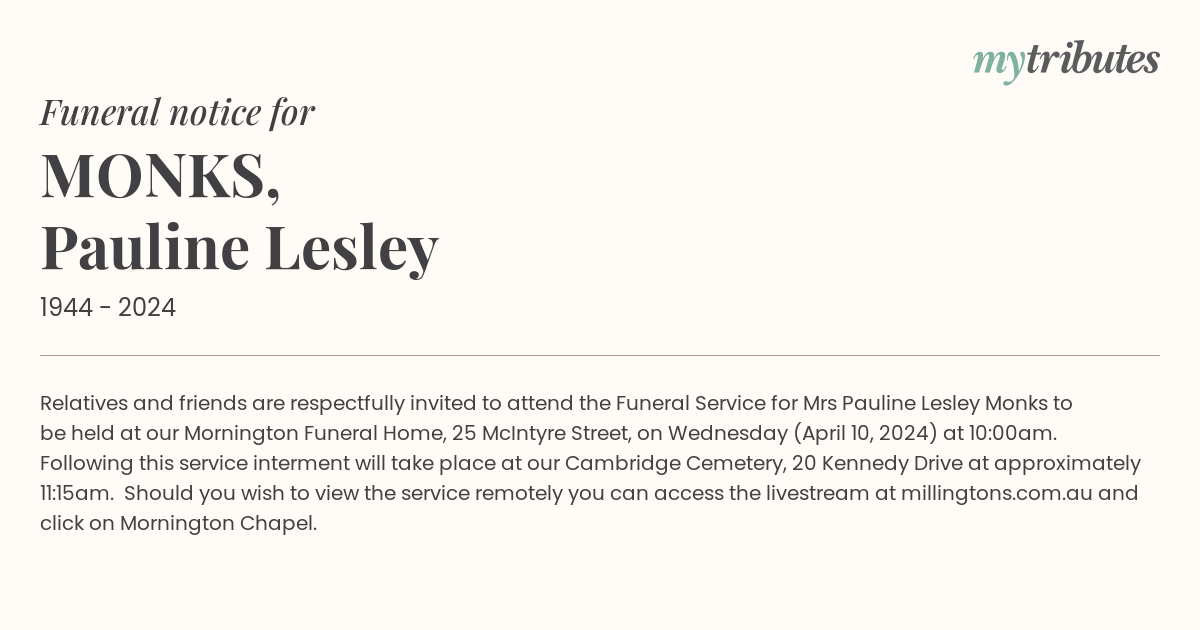 mytributes

Funeral notice for

MONKS,
Pauline Lesley

1944 - 2024

Relatives and friends are respectfully invited to attend the Funeral Service for Mrs Pauline Lesley Monks to be held at our Mornington Funeral Home, 25 McIntyre Street, on Wednesday (April 10, 2024) at 10:00am. Following this service interment will take place at our Cambridge Cemetery, 20 Kennedy Drive at approximately 11:15am. Should you wish to view the service remotely you can access the livestream at millingtons.com.au and click on Mornington Chapel.